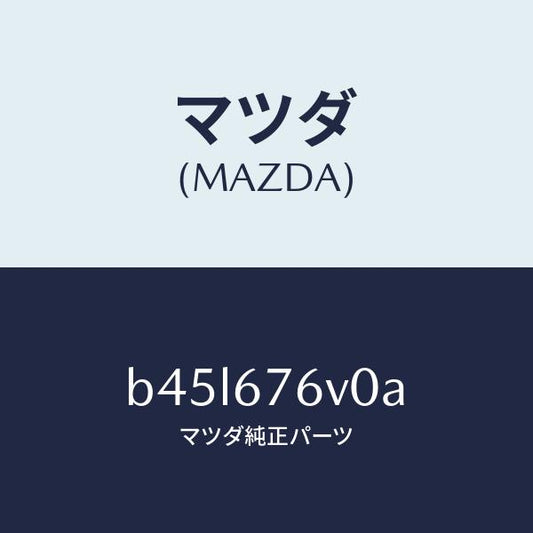 マツダ
(MAZDA)

b45l676v0a
マツダ純正パーツ